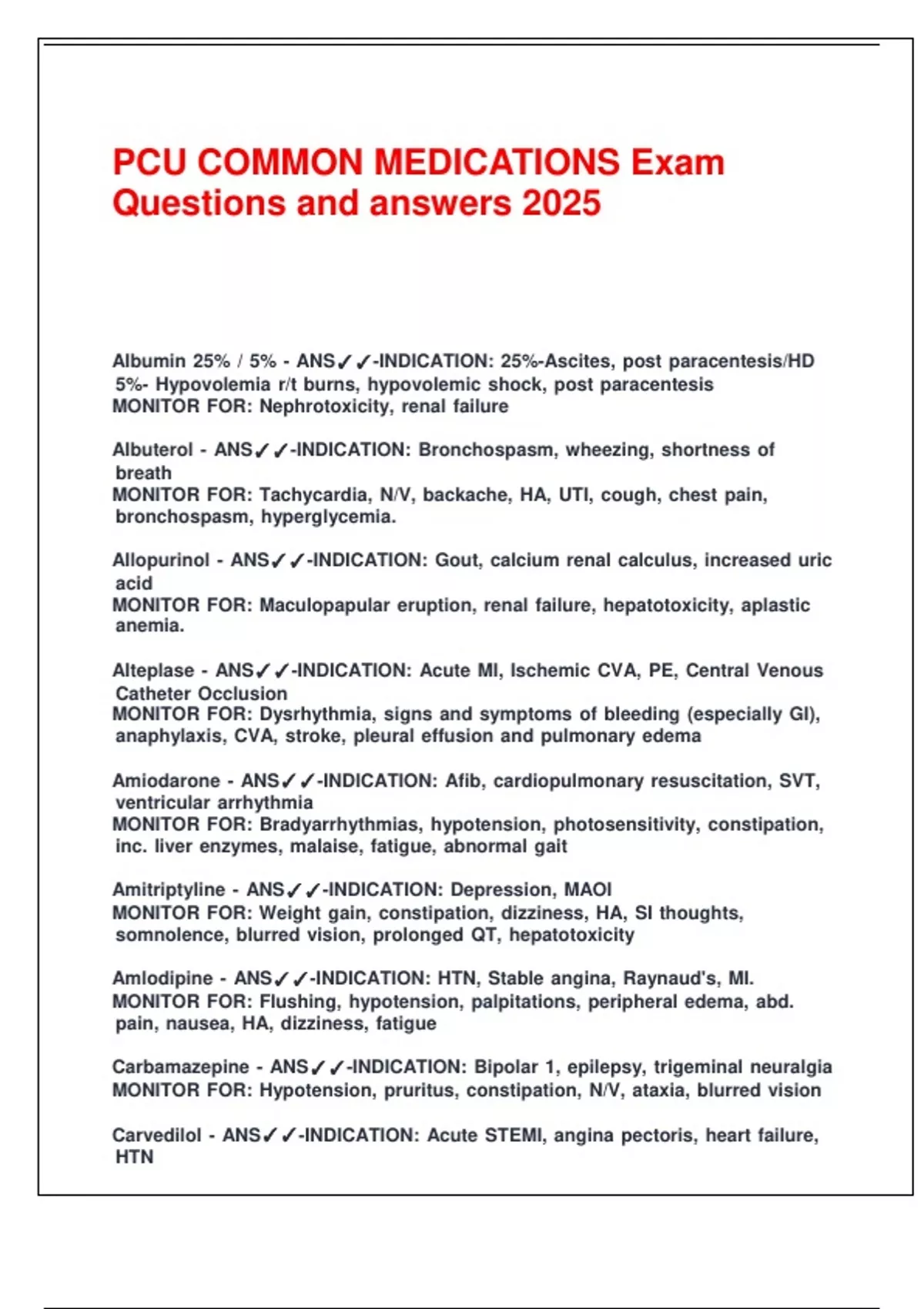 PCU COMMON MEDICATIONS Exam Questions and answers 2025

Albumin 25% / 5% - ANS✓✓-INDICATION: 25%-Ascites, post paracentesis/HD
5%- Hypovolemia r/t burns, hypovolemic shock, post paracentesis
MONITOR FOR: Nephrotoxicity, renal failure

Albuterol - ANS✓✓-INDICATION: Bronchospasm, wheezing, shortness of breath
MONITOR FOR: Tachycardia, N/V, backache, HA, UTI, cough, chest pain, bronchospasm, hyperglycemia.

Allopurinol - ANS✓✓-INDICATION: Gout, calcium renal calculus, increased uric acid
MONITOR FOR: Maculopapular eruption, renal failure, hepatotoxicity, aplastic anemia.

Alteplase - ANS✓✓-INDICATION: Acute MI, Ischemic CVA, PE, Central Venous Catheter Occlusion
MONITOR FOR: Dysrhythmia, signs and symptoms of bleeding (especially GI), anaphylaxis, CVA, stroke, pleural effusion and pulmonary edema

Amiodarone - ANS✓✓-INDICATION: Afib, cardiopulmonary resuscitation, SVT, ventricular arrhythmia
MONITOR FOR: Bradyarrhythmias, hypotension, photosensitivity, constipation, inc. liver enzymes, malaise, fatigue, abnormal gait

Amitriptyline - ANS✓✓-INDICATION: Depression, MAOI
MONITOR FOR: Weight gain, constipation, dizziness, HA, SI thoughts, somnolence, blurred vision, prolonged QT, hepatotoxicity

Amlodipine - ANS✓✓-INDICATION: HTN, Stable angina, Raynaud's, MI.
MONITOR FOR: Flushing, hypotension, palpitations, peripheral edema, abd. pain, nausea, HA, dizziness, fatigue

Carbamazepine - ANS✓✓-INDICATION: Bipolar 1, epilepsy, trigeminal neuralgia
MONITOR FOR: Hypotension, pruritus, constipation, N/V, ataxia, blurred vision

Carvedilol - ANS✓✓-INDICATION: Acute STEMI, angina pectoris, heart failure, HTN